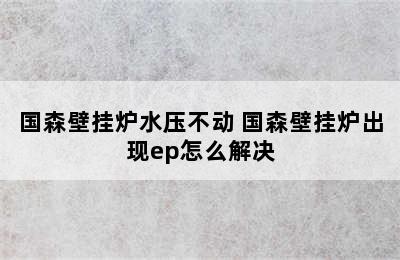 国森壁挂炉水压不动 国森壁挂炉出现ep怎么解决